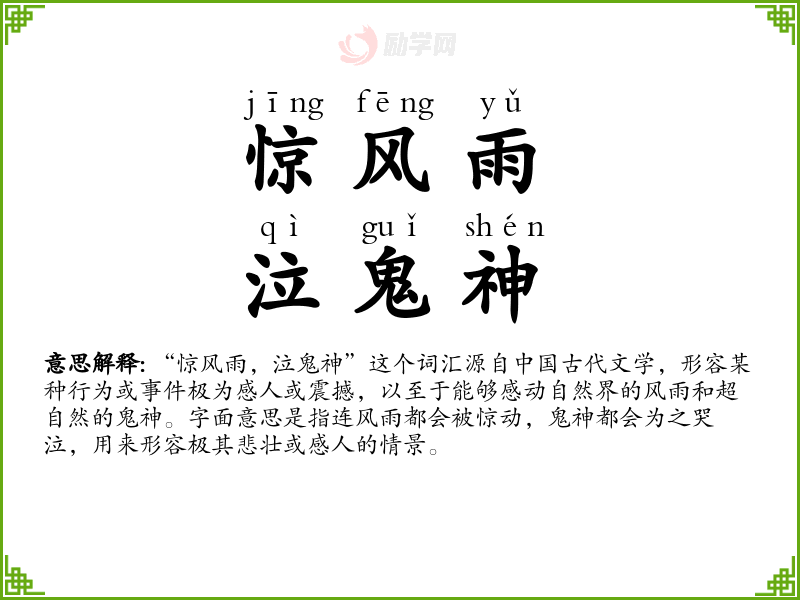 jīng fēng yǔ
惊风雨
qì guǐ shén
泣鬼神

意思解释：“惊风雨，泣鬼神”这个词汇源自中国古代文学，形容某种行为或事件极为感人或震撼，以至于能够感动自然界的风雨和超自然的鬼神。字面意思是指连风雨都会被惊动，鬼神都会为之哭泣，用来形容极其悲壮或感人的情景。

励学网